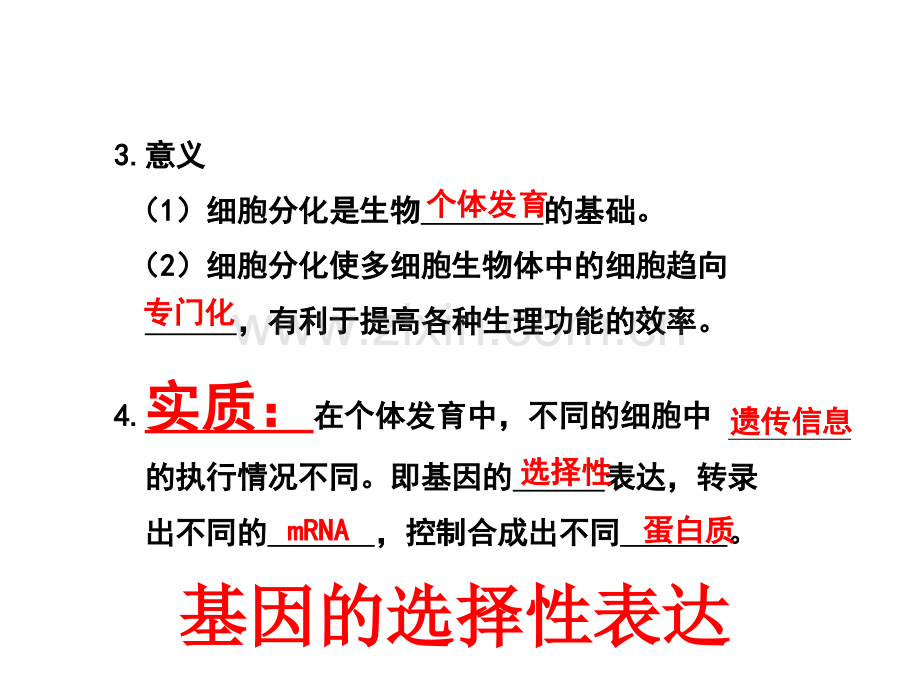 3.意义

（1）细胞分化是生物个体发育的基础。

（2）细胞分化使多细胞生物体中的细胞趋向专门化，有利于提高各种生理功能的效率。

4.实质：在个体发育中，不同的细胞中遗传信息的执行情况不同。即基因的选择性表达，转录出不同的mRNA，控制合成出不同蛋白质。

基因的选择性表达

www.zixin.com.cn